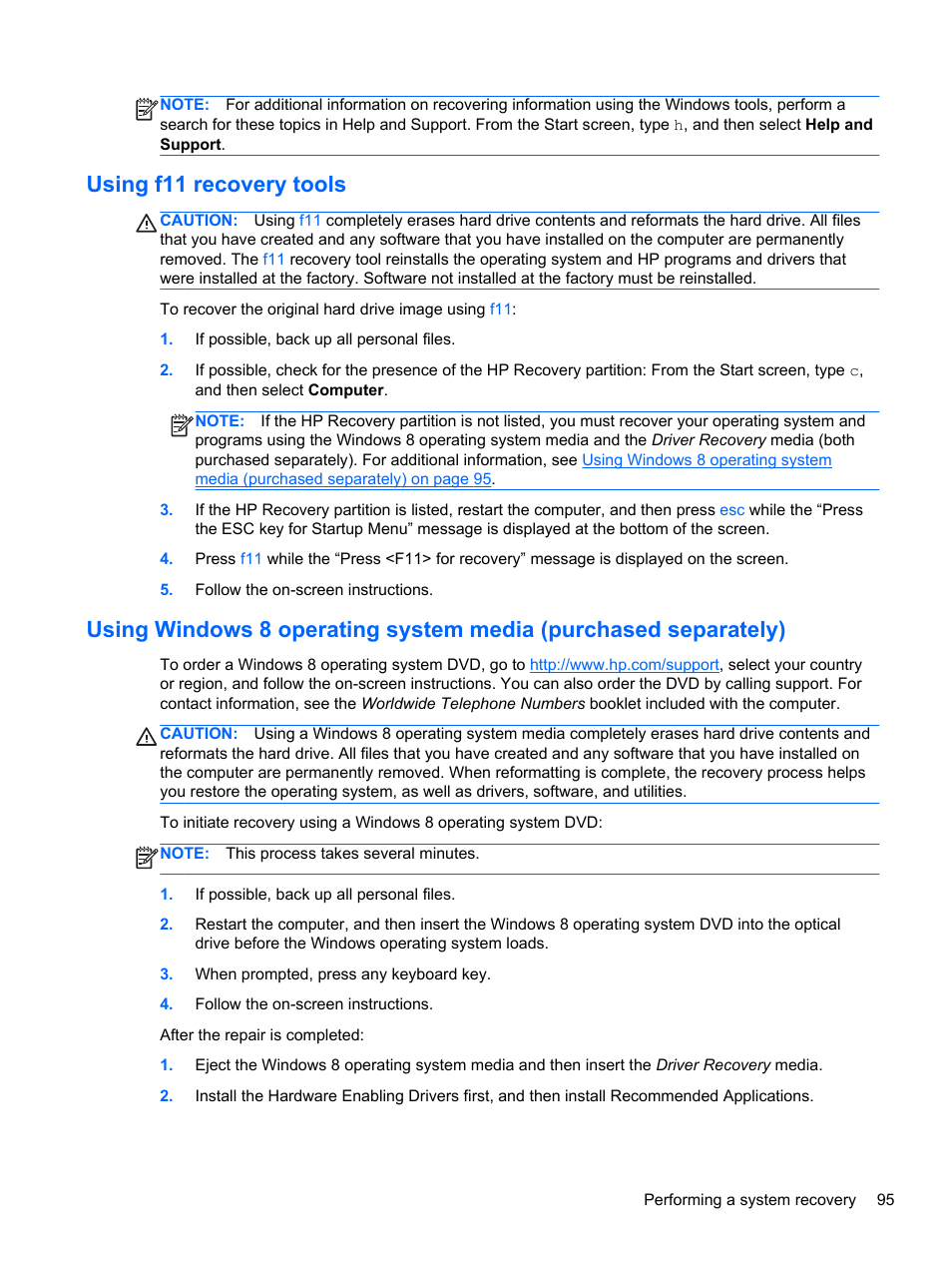 NOTE: For additional information on recovering information using the Windows tools, perform a search for these topics in Help and Support. From the Start screen, type h, and then select Help and Support.

Using f11 recovery tools

CAUTION: Using f11 completely erases hard drive contents and reformats the hard drive. All files that you have created and any software that you have installed on the computer are permanently removed. The f11 recovery tool reinstalls the operating system and HP programs and drivers that were installed at the factory. Software not installed at the factory must be reinstalled.

To recover the original hard drive image using f11:

1. If possible, back up all personal files.

2. If possible, check for the presence of the HP Recovery partition: From the Start screen, type c, and then select Computer.

NOTE: If the HP Recovery partition is not listed, you must recover your operating system and programs using the Windows 8 operating system media and the Driver Recovery media (both purchased separately). For additional information, see Using Windows 8 operating system media (purchased separately) on page 95.

3. If the HP Recovery partition is listed, restart the computer, and then press esc while the “Press the ESC key for Startup Menu” message is displayed at the bottom of the screen.

4. Press f11 while the “Press <F11> for recovery” message is displayed on the screen.

5. Follow the on-screen instructions.

Using Windows 8 operating system media (purchased separately)

To order a Windows 8 operating system DVD, go to http://www.hp.com/support, select your country or region, and follow the on-screen instructions. You can also order the DVD by calling support. For contact information, see the Worldwide Telephone Numbers booklet included with the computer.

CAUTION: Using a Windows 8 operating system media completely erases hard drive contents and reformats the hard drive. All files that you have created and any software that you have installed on the computer are permanently removed. When reformatting is complete, the recovery process helps you restore the operating system, as well as drivers, software, and utilities.

To initiate recovery using a Windows 8 operating system DVD:

NOTE: This process takes several minutes.

1. If possible, back up all personal files.

2. Restart the computer, and then insert the Windows 8 operating system DVD into the optical drive before the Windows operating system loads.

3. When prompted, press any keyboard key.

4. Follow the on-screen instructions.

After the repair is completed:

1. Eject the Windows 8 operating system media and then insert the Driver Recovery media.

2. Install the Hardware Enabling Drivers first, and then install Recommended Applications.

Performing a system recovery 95